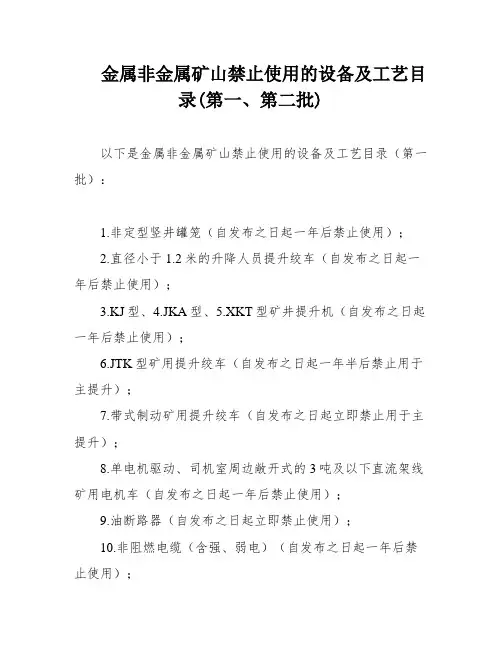 金属非金属矿山禁止使用的设备及工艺目录(第一、第二批)

以下是金属非金属矿山禁止使用的设备及工艺目录（第一批）：

1.非定型竖井罐笼（自发布之日起一年后禁止使用）；

2.直径小于 1.2 米的升降人员提升绞车（自发布之日起一年后禁止使用）；

3.KJ 型、4.JKA 型、5.XKT 型矿井提升机（自发布之日起一年后禁止使用）；

6.JTK 型矿用提升绞车（自发布之日起一年半后禁止用于主提升）；

7.带式制动矿用提升绞车（自发布之日起立即禁止用于主提升）；

8.单电机驱动、司机室周边敞开式的 3 吨及以下直流架线矿用电机车（自发布之日起一年后禁止使用）；

9.油断路器（自发布之日起立即禁止使用）；

10.非阻燃电缆（含强、弱电）（自发布之日起一年后禁止使用）；